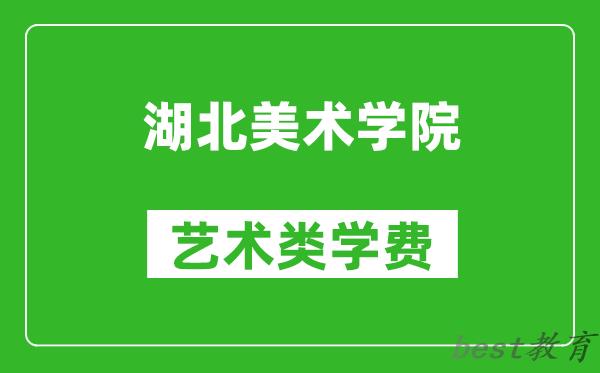 湖北美术学院

艺术类学费

best教育